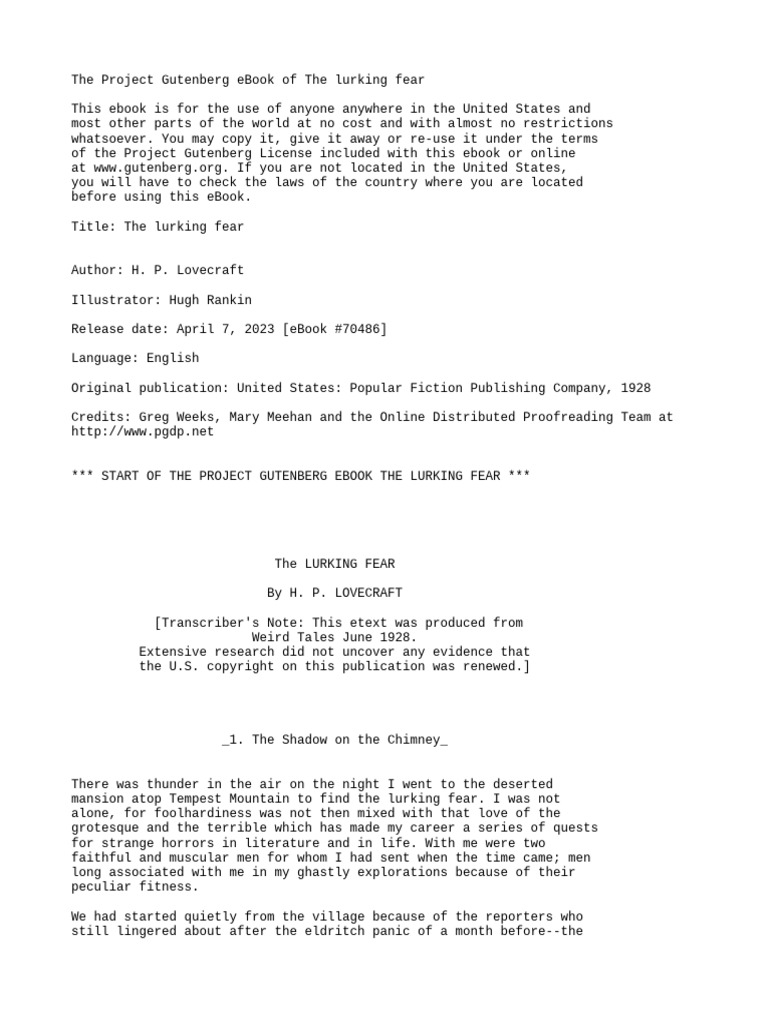 The Project Gutenberg eBook of The lurking fear

This ebook is for the use of anyone anywhere in the United States and most other parts of the world at no cost and with almost no restrictions whatsoever. You may copy it, give it away or re-use it under the terms of the Project Gutenberg License included with this ebook or online at www.gutenberg.org. If you are not located in the United States, you will have to check the laws of the country where you are located before using this eBook.

Title: The lurking fear

Author: H. P. Lovecraft

Illustrator: Hugh Rankin

Release date: April 7, 2023 [eBook #70486]

Language: English

Original publication: United States: Popular Fiction Publishing Company, 1928

Credits: Greg Weeks, Mary Meehan and the Online Distributed Proofreading Team at http://www.pgdp.net

*** START OF THE PROJECT GUTENBERG EBOOK THE LURKING FEAR ***

The LURKING FEAR

By H. P. LOVECRAFT

[Transcriber's Note: This etext was produced from Weird Tales June 1928.
Extensive research did not uncover any evidence that the U.S. copyright on this publication was renewed.]

_1. The Shadow on the Chimney_

There was thunder in the air on the night I went to the deserted mansion atop Tempest Mountain to find the lurking fear. I was not alone, for foolhardiness was not then mixed with that love of the grotesque and the terrible which has made my career a series of quests for strange horrors in literature and in life. With me were two faithful and muscular men for whom I had sent when the time came; men long associated with me in my ghastly explorations because of their peculiar fitness.

We had started quietly from the village because of the reporters who still lingered about after the eldritch panic of a month before--the